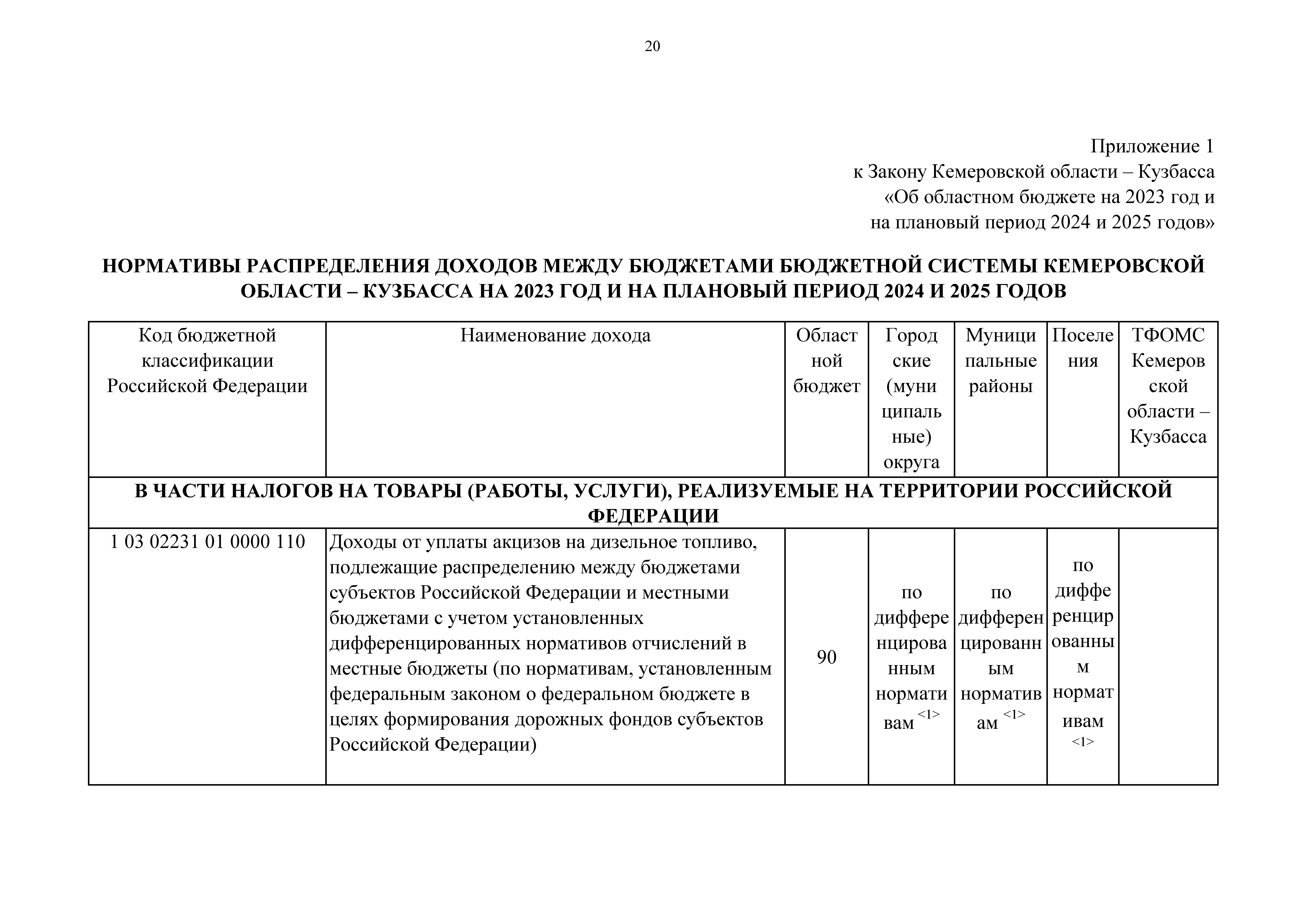 20

Приложение 1
к Закону Кемеровской области – Кузбасса
«Об областном бюджете на 2023 год и
на плановый период 2024 и 2025 годов»

НОРМАТИВЫ РАСПРЕДЕЛЕНИЯ ДОХОДОВ МЕЖДУ БЮДЖЕТАМИ БЮДЖЕТНОЙ СИСТЕМЫ КЕМЕРОВСКОЙ ОБЛАСТИ – КУЗБАССА НА 2023 ГОД И НА ПЛАНОВЫЙ ПЕРИОД 2024 И 2025 ГОДОВ

| Код бюджетной классификации Российской Федерации | Наименование дохода | Областной бюджет | Городские (муниципальные) округа | Муниципальные районы | Поселения | ТФОМС Кемеровской области – Кузбасса |
|---|---|---|---|---|---|---|
| В ЧАСТИ НАЛОГОВ НА ТОВАРЫ (РАБОТЫ, УСЛУГИ), РЕАЛИЗУЕМЫЕ НА ТЕРРИТОРИИ РОССИЙСКОЙ ФЕДЕРАЦИИ | | | | | | |
| 1 03 02231 01 0000 110 | Доходы от уплаты акцизов на дизельное топливо, подлежащие распределению между бюджетами субъектов Российской Федерации и местными бюджетами с учетом установленных дифференцированных нормативов отчислений в местные бюджеты (по нормативам, установленным федеральным законом о федеральном бюджете в целях формирования дорожных фондов субъектов Российской Федерации) | 90 | по дифференцированным нормативам <1> | по дифференцированным нормативам <1> | по дифференцированным нормативам <1> | |